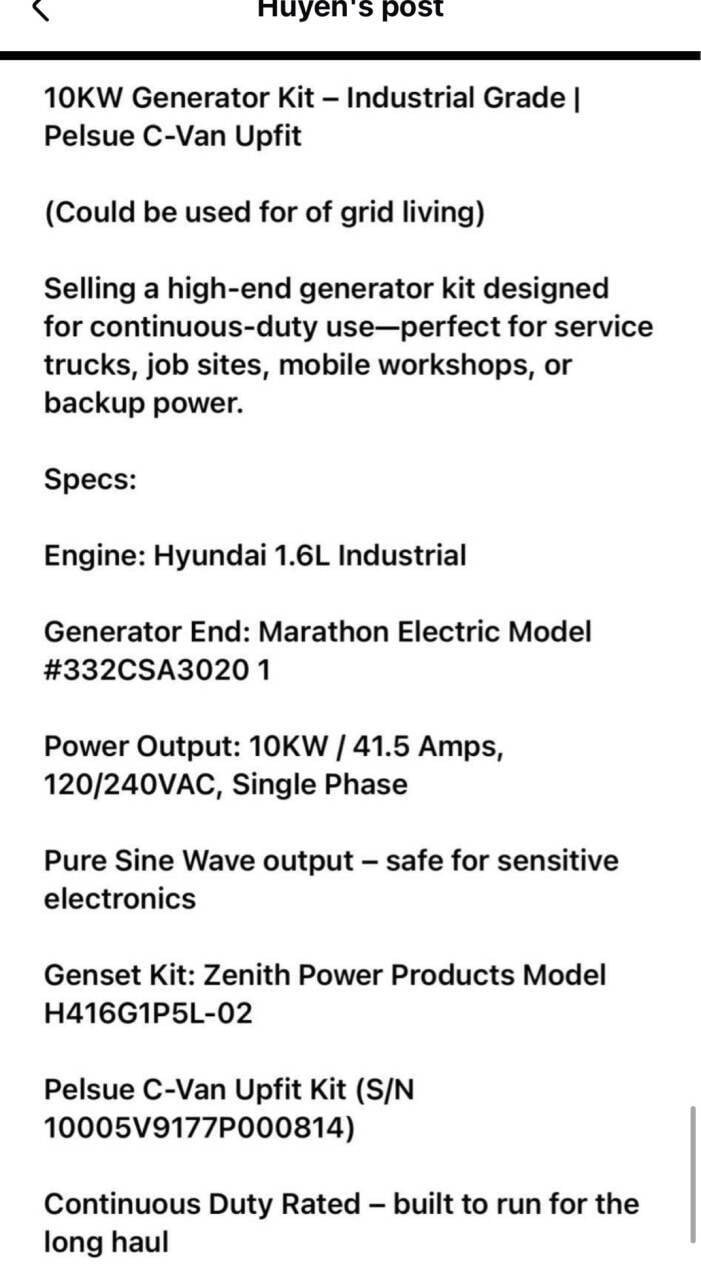 Huyen's post

10KW Generator Kit – Industrial Grade | Pelsue C-Van Upfit

(Could be used for of grid living)

Selling a high-end generator kit designed for continuous-duty use—perfect for service trucks, job sites, mobile workshops, or backup power.

Specs:

Engine: Hyundai 1.6L Industrial

Generator End: Marathon Electric Model #332CSA3020 1

Power Output: 10KW / 41.5 Amps, 120/240VAC, Single Phase

Pure Sine Wave output – safe for sensitive electronics

Genset Kit: Zenith Power Products Model H416G1P5L-02

Pelsue C-Van Upfit Kit (S/N 10005V9177P000814)

Continuous Duty Rated – built to run for the long haul